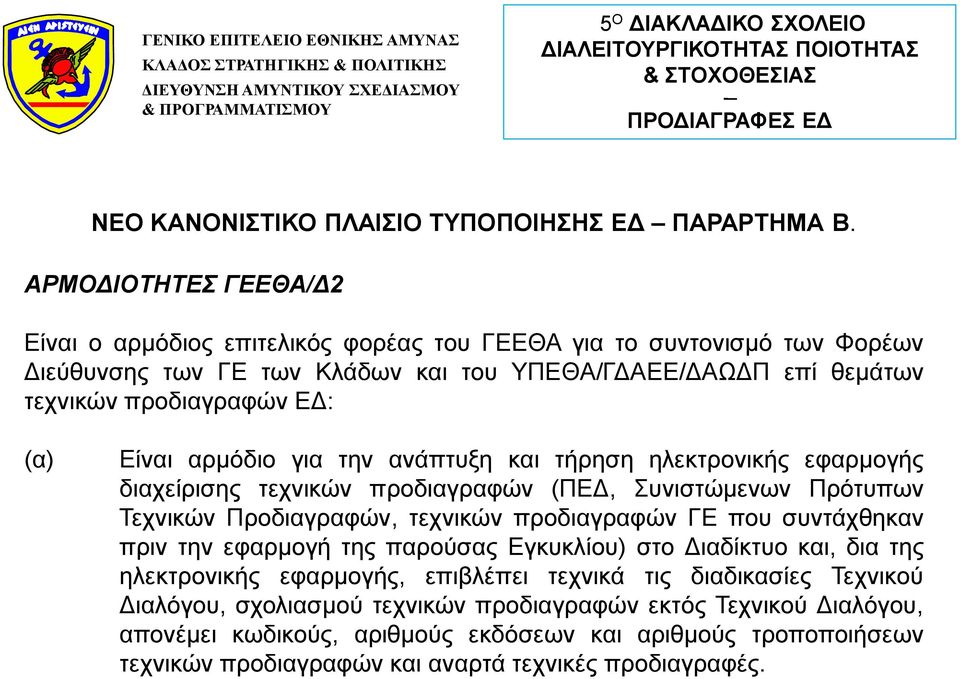 ΑΙΕΝ ΑΡΙΣΤΕΥΕΙΝ

ΓΕΝΙΚΟ ΕΠΙΤΕΛΕΙΟ ΕΘΝΙΚΗΣ ΑΜΥΝΑΣ
ΚΛΑΔΟΣ ΣΤΡΑΤΗΓΙΚΗΣ & ΠΟΛΙΤΙΚΗΣ
ΔΙΕΥΘΥΝΣΗ ΑΜΥΝΤΙΚΟΥ ΣΧΕΔΙΑΣΜΟΥ
& ΠΡΟΓΡΑΜΜΑΤΙΣΜΟΥ

5$^{Ο}$ ΔΙΑΚΛΑΔΙΚΟ ΣΧΟΛΕΙΟ ΔΙΑΛΕΙΤΟΥΡΓΙΚΟΤΗΤΑΣ ΠΟΙΟΤΗΤΑΣ & ΣΤΟΧΟΘΕΣΙΑΣ
–
ΠΡΟΔΙΑΓΡΑΦΕΣ ΕΔ

ΝΕΟ ΚΑΝΟΝΙΣΤΙΚΟ ΠΛΑΙΣΙΟ ΤΥΠΟΠΟΙΗΣΗΣ ΕΔ – ΠΑΡΑΡΤΗΜΑ Β.

ΑΡΜΟΔΙΟΤΗΤΕΣ ΓΕΕΘΑ/Δ2

Είναι ο αρμόδιος επιτελικός φορέας του ΓΕΕΘΑ για το συντονισμό των Φορέων Διεύθυνσης των ΓΕ των Κλάδων και του ΥΠΕΘΑ/ΓΔΑΕΕ/ΔΑΩΔΠ επί θεμάτων τεχνικών προδιαγραφών ΕΔ:

(α) Είναι αρμόδιο για την ανάπτυξη και τήρηση ηλεκτρονικής εφαρμογής διαχείρισης τεχνικών προδιαγραφών (ΠΕΔ, Συνιστώμενων Πρότυπων Τεχνικών Προδιαγραφών, τεχνικών προδιαγραφών ΓΕ που συντάχθηκαν πριν την εφαρμογή της παρούσας Εγκυκλίου) στο Διαδίκτυο και, δια της ηλεκτρονικής εφαρμογής, επιβλέπει τεχνικά τις διαδικασίες Τεχνικού Διαλόγου, σχολιασμού τεχνικών προδιαγραφών εκτός Τεχνικού Διαλόγου, απονέμει κωδικούς, αριθμούς εκδόσεων και αριθμούς τροποποιήσεων τεχνικών προδιαγραφών και αναρτά τεχνικές προδιαγραφές.